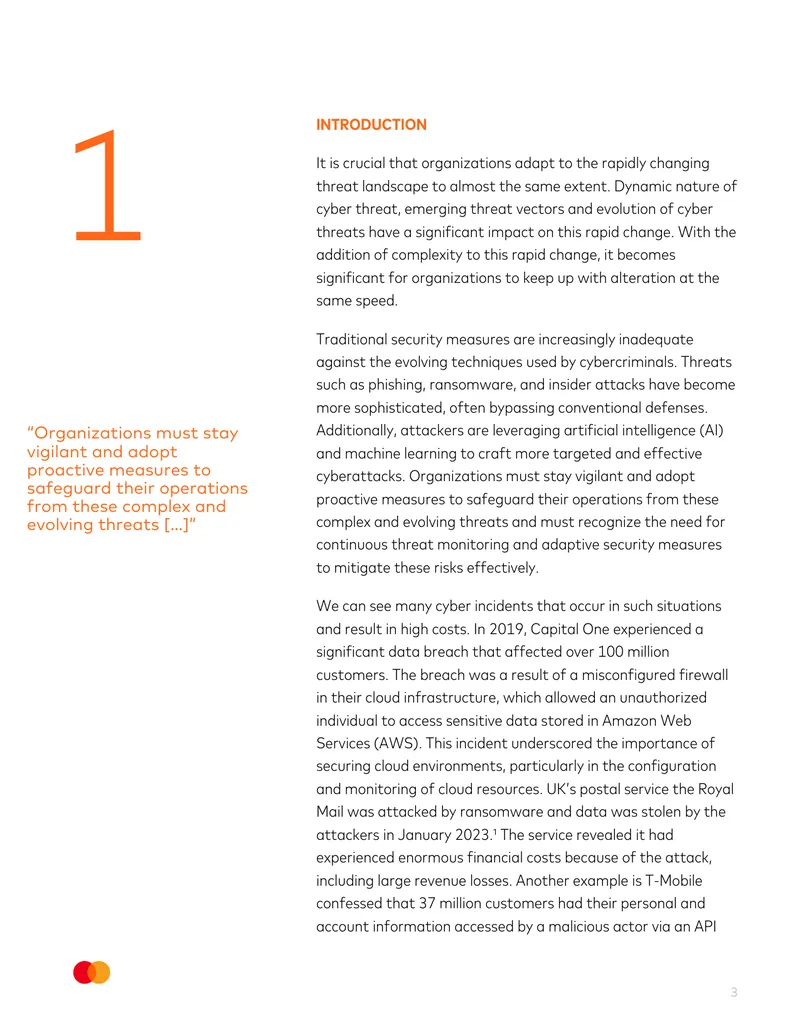 1

"Organizations must stay vigilant and adopt proactive measures to safeguard their operations from these complex and evolving threats [...]"

INTRODUCTION

It is crucial that organizations adapt to the rapidly changing threat landscape to almost the same extent. Dynamic nature of cyber threat, emerging threat vectors and evolution of cyber threats have a significant impact on this rapid change. With the addition of complexity to this rapid change, it becomes significant for organizations to keep up with alteration at the same speed.

Traditional security measures are increasingly inadequate against the evolving techniques used by cybercriminals. Threats such as phishing, ransomware, and insider attacks have become more sophisticated, often bypassing conventional defenses. Additionally, attackers are leveraging artificial intelligence (AI) and machine learning to craft more targeted and effective cyberattacks. Organizations must stay vigilant and adopt proactive measures to safeguard their operations from these complex and evolving threats and must recognize the need for continuous threat monitoring and adaptive security measures to mitigate these risks effectively.

We can see many cyber incidents that occur in such situations and result in high costs. In 2019, Capital One experienced a significant data breach that affected over 100 million customers. The breach was a result of a misconfigured firewall in their cloud infrastructure, which allowed an unauthorized individual to access sensitive data stored in Amazon Web Services (AWS). This incident underscored the importance of securing cloud environments, particularly in the configuration and monitoring of cloud resources. UK's postal service the Royal Mail was attacked by ransomware and data was stolen by the attackers in January 2023.$^{1}$ The service revealed it had experienced enormous financial costs because of the attack, including large revenue losses. Another example is T-Mobile confessed that 37 million customers had their personal and account information accessed by a malicious actor via an API

3